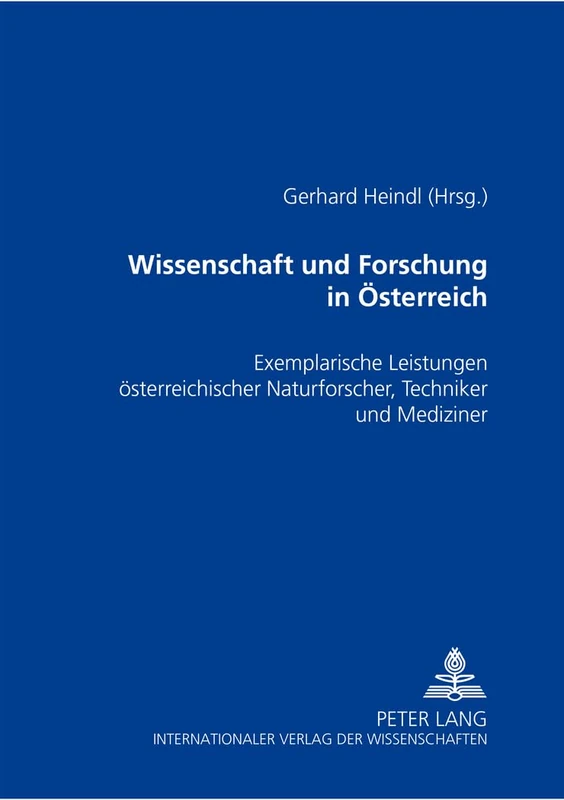 Gerhard Heindl (Hrsg.)

Wissenschaft und Forschung in Österreich

Exemplarische Leistungen österreichischer Naturforscher, Techniker und Mediziner

PETER LANG
INTERNATIONALER VERLAG DER WISSENSCHAFTEN